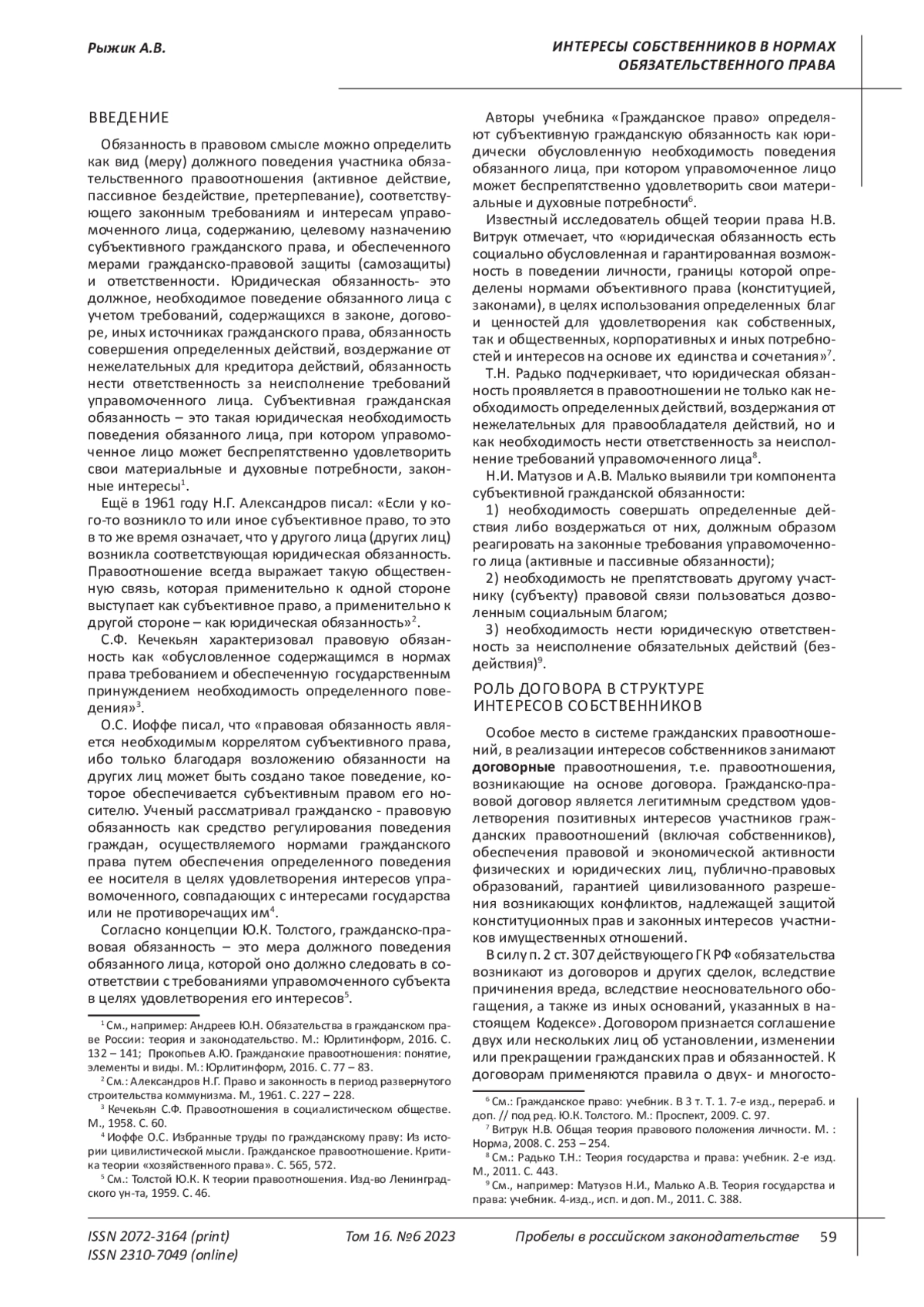 Рыжик А.В.

ИНТЕРЕСЫ СОБСТВЕННИКОВ В НОРМАХ ОБЯЗАТЕЛЬСТВЕННОГО ПРАВА

ВВЕДЕНИЕ

Обязанность в правовом смысле можно определить как вид (меру) должного поведения участника обязательственного правоотношения (активное действие, пассивное бездействие, претерпевание), соответствующего законным требованиям и интересам управомоченного лица, содержанию, целевому назначению субъективного гражданского права, и обеспеченного мерами гражданско-правовой защиты (самозащиты) и ответственности. Юридическая обязанность- это должное, необходимое поведение обязанного лица с учетом требований, содержащихся в законе, договоре, иных источниках гражданского права, обязанность совершения определенных действий, воздержание от нежелательных для кредитора действий, обязанность нести ответственность за неисполнение требований управомоченного лица. Субъективная гражданская обязанность – это такая юридическая необходимость поведения обязанного лица, при котором управомоченное лицо может беспрепятственно удовлетворить свои материальные и духовные потребности, законные интересы$^1$.

Ещё в 1961 году Н.Г. Александров писал: «Если у кого-то возникло то или иное субъективное право, то это в то же время означает, что у другого лица (других лиц) возникла соответствующая юридическая обязанность. Правоотношение всегда выражает такую общественную связь, которая применительно к одной стороне выступает как субъективное право, а применительно к другой стороне – как юридическая обязанность»$^2$.

С.Ф. Кечекьян характеризовал правовую обязанность как «обусловленное содержащимся в нормах права требованием и обеспеченную государственным принуждением необходимость определенного поведения»$^3$.

О.С. Иоффе писал, что «правовая обязанность является необходимым коррелятом субъективного права, ибо только благодаря возложению обязанности на других лиц может быть создано такое поведение, которое обеспечивается субъективным правом его носителю. Ученый рассматривал гражданско - правовую обязанность как средство регулирования поведения граждан, осуществляемого нормами гражданского права путем обеспечения определенного поведения ее носителя в целях удовлетворения интересов управомоченного, совпадающих с интересами государства или не противоречащих им$^4$.

Согласно концепции Ю.К. Толстого, гражданско-правовая обязанность – это мера должного поведения обязанного лица, которой оно должно следовать в соответствии с требованиями управомоченного субъекта в целях удовлетворения его интересов$^5$.

$^1$ См., например: Андреев Ю.Н. Обязательства в гражданском праве России: теория и законодательство. М.: Юрлитинформ, 2016. С. 132 – 141; Прокопьев А.Ю. Гражданские правоотношения: понятие, элементы и виды. М.: Юрлитинформ, 2016. С. 77 – 83.
$^2$ См.: Александров Н.Г. Право и законность в период развернутого строительства коммунизма. М., 1961. С. 227 – 228.
$^3$ Кечекьян С.Ф. Правоотношения в социалистическом обществе. М., 1958. С. 60.
$^4$ Иоффе О.С. Избранные труды по гражданскому праву: Из истории цивилистической мысли. Гражданское правоотношение. Критика теории «хозяйственного права». С. 565, 572.
$^5$ См.: Толстой Ю.К. К теории правоотношения. Изд-во Ленинградского ун-та, 1959. С. 46.

Авторы учебника «Гражданское право» определяют субъективную гражданскую обязанность как юридически обусловленную необходимость поведения обязанного лица, при котором управомоченное лицо может беспрепятственно удовлетворить свои материальные и духовные потребности$^6$.

Известный исследователь общей теории права Н.В. Витрук отмечает, что «юридическая обязанность есть социально обусловленная и гарантированная возможность в поведении личности, границы которой определены нормами объективного права (конституцией, законами), в целях использования определенных благ и ценностей для удовлетворения как собственных, так и общественных, корпоративных и иных потребностей и интересов на основе их единства и сочетания»$^7$.

Т.Н. Радько подчеркивает, что юридическая обязанность проявляется в правоотношении не только как необходимость определенных действий, воздержания от нежелательных для правообладателя действий, но и как необходимость нести ответственность за неисполнение требований управомоченного лица$^8$.

Н.И. Матузов и А.В. Малько выявили три компонента субъективной гражданской обязанности:

1) необходимость совершать определенные действия либо воздержаться от них, должным образом реагировать на законные требования управомоченного лица (активные и пассивные обязанности);

2) необходимость не препятствовать другому участнику (субъекту) правовой связи пользоваться дозволенным социальным благом;

3) необходимость нести юридическую ответственность за неисполнение обязательных действий (бездействия)$^9$.

РОЛЬ ДОГОВОРА В СТРУКТУРЕ ИНТЕРЕСОВ СОБСТВЕННИКОВ

Особое место в системе гражданских правоотношений, в реализации интересов собственников занимают **договорные** правоотношения, т.е. правоотношения, возникающие на основе договора. Гражданско-правовой договор является легитимным средством удовлетворения позитивных интересов участников гражданских правоотношений (включая собственников), обеспечения правовой и экономической активности физических и юридических лиц, публично-правовых образований, гарантией цивилизованного разрешения возникающих конфликтов, надлежащей защитой конституционных прав и законных интересов участников имущественных отношений.

В силу п. 2 ст. 307 действующего ГК РФ «обязательства возникают из договоров и других сделок, вследствие причинения вреда, вследствие неосновательного обогащения, а также из иных оснований, указанных в настоящем Кодексе». Договором признается соглашение двух или нескольких лиц об установлении, изменении или прекращении гражданских прав и обязанностей. К договорам применяются правила о двух- и многосто-

$^6$ См.: Гражданское право: учебник. В 3 т. Т. 1. 7-е изд., перераб. и доп. // под ред. Ю.К. Толстого. М.: Проспект, 2009. С. 97.
$^7$ Витрук Н.В. Общая теория правового положения личности. М. : Норма, 2008. С. 253 – 254.
$^8$ См.: Радько Т.Н.: Теория государства и права: учебник. 2-е изд. М., 2011. С. 443.
$^9$ См., например: Матузов Н.И., Малько А.В. Теория государства и права: учебник. 4-изд., исп. и доп. М., 2011. С. 388.

ISSN 2072-3164 (print)
ISSN 2310-7049 (online)

Том 16. №6 2023

Пробелы в российском законодательстве 59